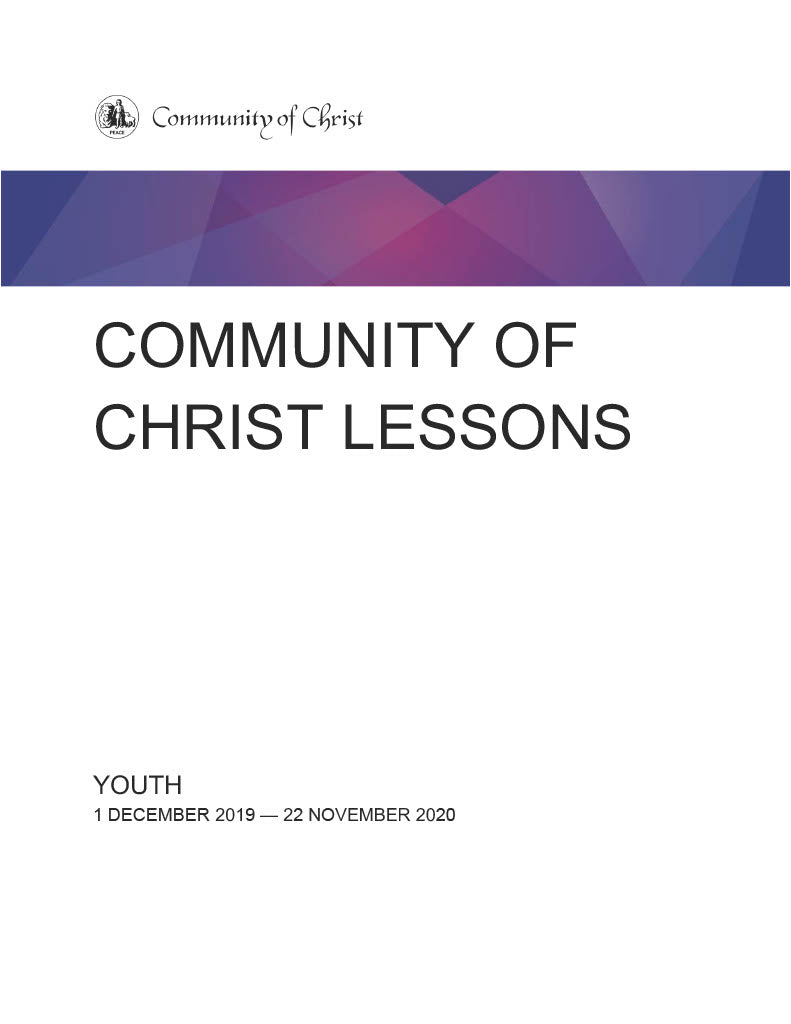 Community of Christ

COMMUNITY OF CHRIST LESSONS

YOUTH

1 DECEMBER 2019 — 22 NOVEMBER 2020